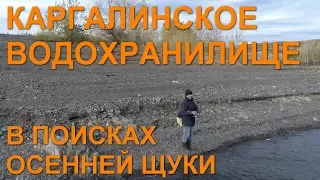 КАРГАЛИНСКОЕ ВОДОХРАНИЛИЩЕ

В ПОИСКАХ ОСЕННЕЙ ЩУКИ